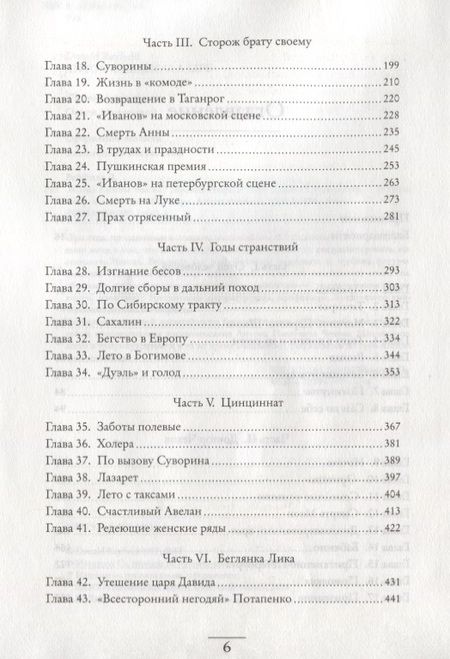 Часть III. Сторож брату своему

Глава 18. Суворины ........ 199
Глава 19. Жизнь в «комоде» ........ 210
Глава 20. Возвращение в Таганрог ........ 220
Глава 21. «Иванов» на московской сцене ........ 228
Глава 22. Смерть Анны ........ 235
Глава 23. В трудах и праздности ........ 245
Глава 24. Пушкинская премия ........ 253
Глава 25. «Иванов» на петербургской сцене ........ 263
Глава 26. Смерть на Луке ........ 273
Глава 27. Прах отрясенный ........ 281

Часть IV. Годы странствий

Глава 28. Изгнание бесов ........ 293
Глава 29. Долгие сборы в дальний поход ........ 303
Глава 30. По Сибирскому тракту ........ 313
Глава 31. Сахалин ........ 322
Глава 32. Бегство в Европу ........ 334
Глава 33. Лето в Богимове ........ 344
Глава 34. «Дуэль» и голод ........ 353

Часть V. Цинциннат

Глава 35. Заботы полевые ........ 367
Глава 36. Холера ........ 381
Глава 37. По вызову Суворина ........ 389
Глава 38. Лазарет ........ 397
Глава 39. Лето с таксами ........ 404
Глава 40. Счастливый Авелан ........ 413
Глава 41. Редеющие женские ряды ........ 422

Часть VI. Беглянка Лика

Глава 42. Утешение царя Давида ........ 431
Глава 43. «Всесторонний негодяй» Потапенко ........ 441

6